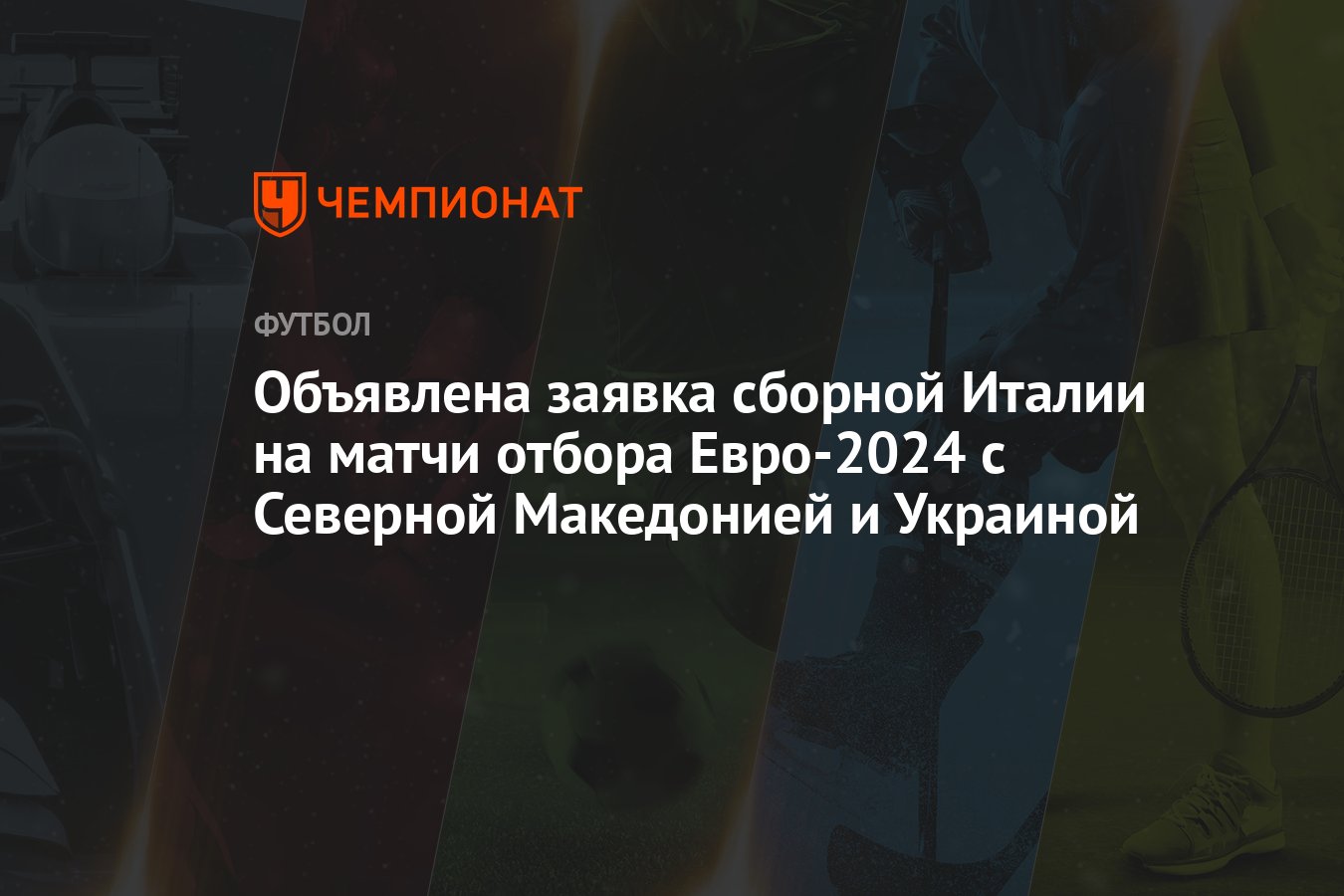 ЧЕМПИОНАТ

ФУТБОЛ

Объявлена заявка сборной Италии на матчи отбора Евро-2024 с Северной Македонией и Украиной